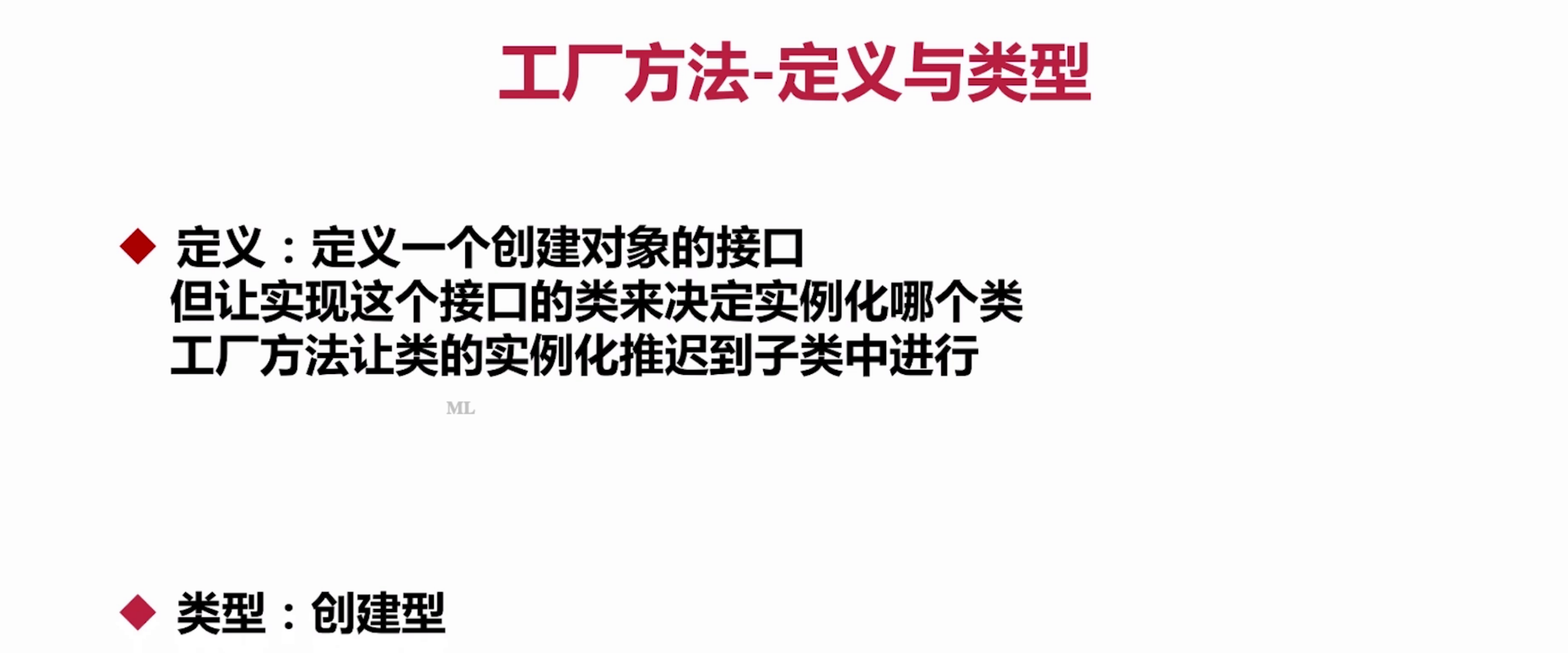 工厂方法-定义与类型

◆ 定义：定义一个创建对象的接口
但让实现这个接口的类来决定实例化哪个类
工厂方法让类的实例化推迟到子类中进行

ML

◆ 类型：创建型